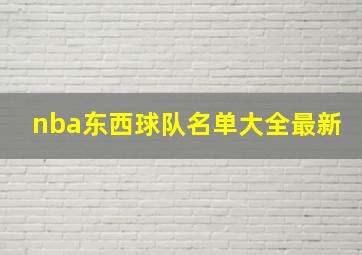 nba东西球队名单大全最新